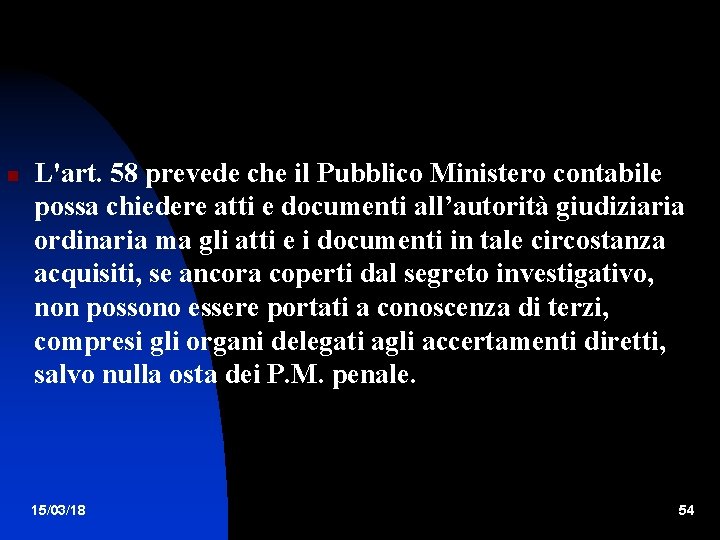 L'art. 58 prevede che il Pubblico Ministero contabile possa chiedere atti e documenti all’autorità giudiziaria ordinaria ma gli atti e i documenti in tale circostanza acquisiti, se ancora coperti dal segreto investigativo, non possono essere portati a conoscenza di terzi, compresi gli organi delegati agli accertamenti diretti, salvo nulla osta dei P.M. penale.

15/03/18

54